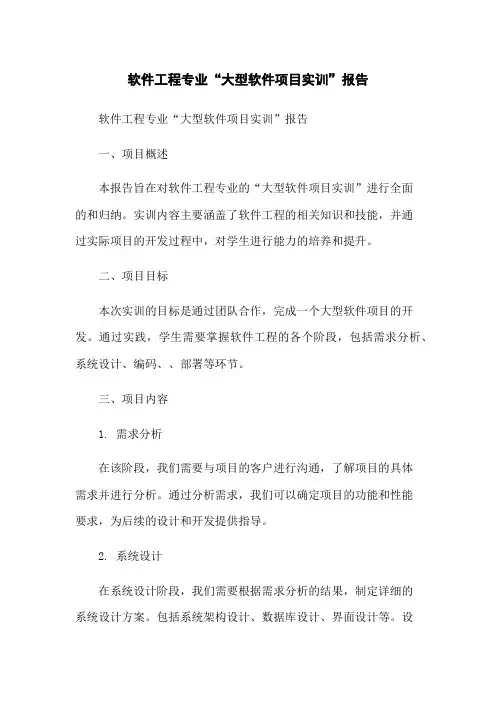 软件工程专业“大型软件项目实训”报告

软件工程专业“大型软件项目实训”报告

一、项目概述

本报告旨在对软件工程专业的“大型软件项目实训”进行全面的和归纳。实训内容主要涵盖了软件工程的相关知识和技能，并通过实际项目的开发过程中，对学生进行能力的培养和提升。

二、项目目标

本次实训的目标是通过团队合作，完成一个大型软件项目的开发。通过实践，学生需要掌握软件工程的各个阶段，包括需求分析、系统设计、编码、、部署等环节。

三、项目内容

1. 需求分析

在该阶段，我们需要与项目的客户进行沟通，了解项目的具体需求并进行分析。通过分析需求，我们可以确定项目的功能和性能要求，为后续的设计和开发提供指导。

2. 系统设计

在系统设计阶段，我们需要根据需求分析的结果，制定详细的系统设计方案。包括系统架构设计、数据库设计、界面设计等。设